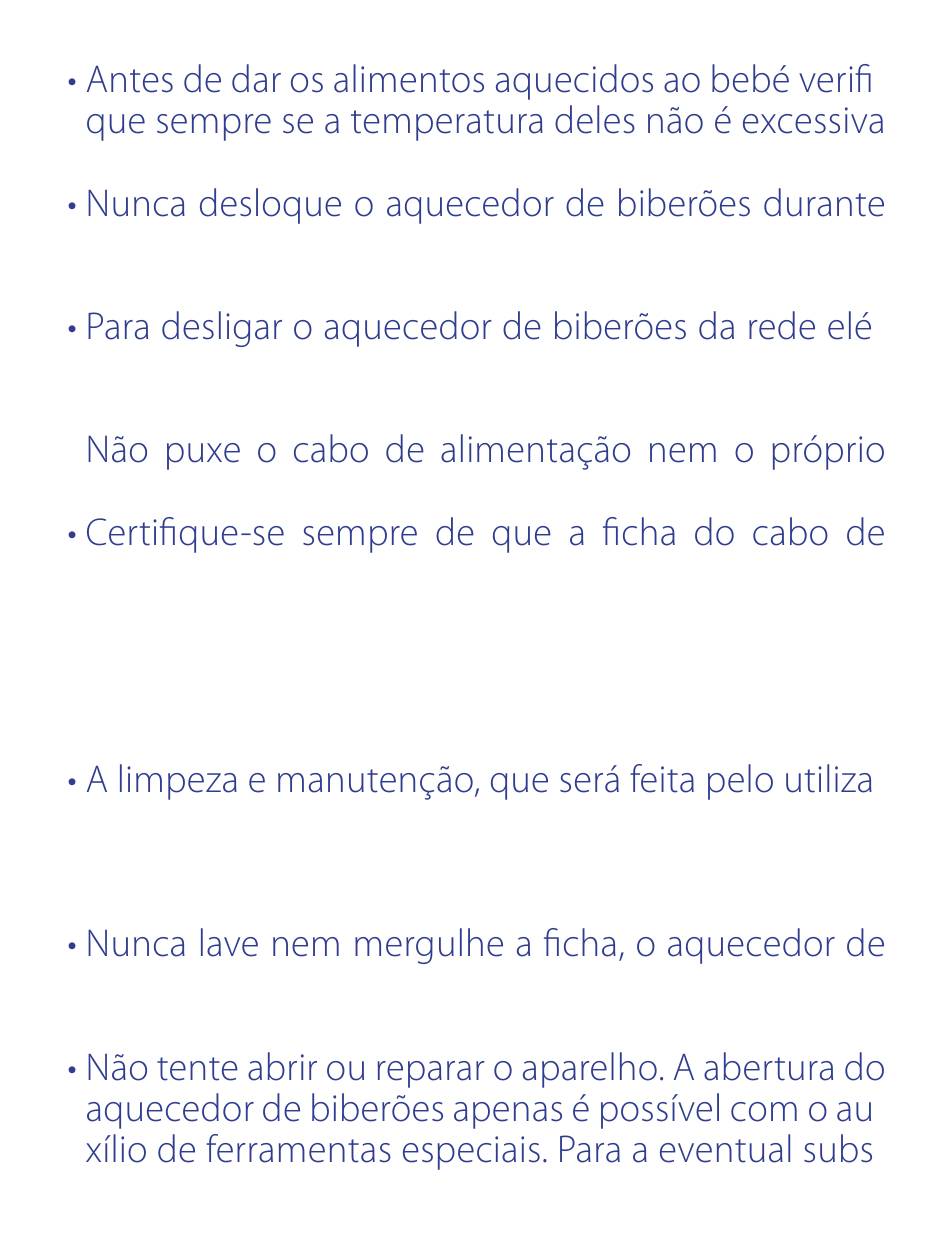 • Antes de dar os alimentos aquecidos ao bebé verifi que sempre se a temperatura deles não é excessiva

• Nunca desloque o aquecedor de biberões durante

• Para desligar o aquecedor de biberões da rede elé

Não puxe o cabo de alimentação nem o próprio

• Certifique-se sempre de que a ficha do cabo de

• A limpeza e manutenção, que será feita pelo utiliza

• Nunca lave nem mergulhe a ficha, o aquecedor de

• Não tente abrir ou reparar o aparelho. A abertura do aquecedor de biberões apenas é possível com o au xílio de ferramentas especiais. Para a eventual subs